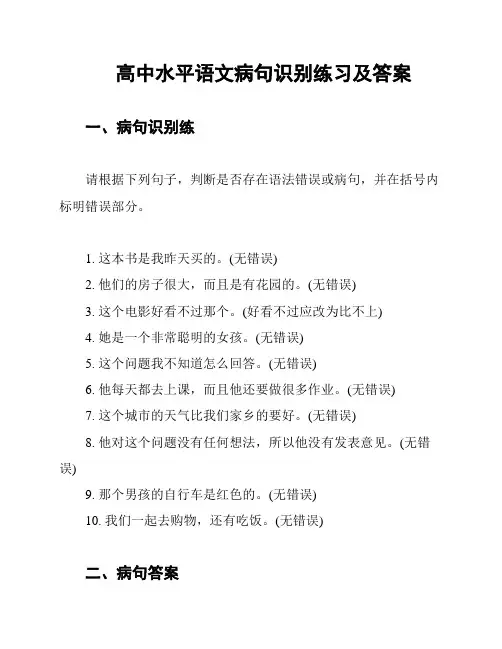 高中水平语文病句识别练习及答案

一、病句识别练

请根据下列句子，判断是否存在语法错误或病句，并在括号内标明错误部分。

1. 这本书是我昨天买的。(无错误)
2. 他们的房子很大，而且是有花园的。(无错误)
3. 这个电影好看不过那个。(好看不过应改为比不上)
4. 她是一个非常聪明的女孩。(无错误)
5. 这个问题我不知道怎么回答。(无错误)
6. 他每天都去上课，而且他还要做很多作业。(无错误)
7. 这个城市的天气比我们家乡的要好。(无错误)
8. 他对这个问题没有任何想法，所以他没有发表意见。(无错误)
9. 那个男孩的自行车是红色的。(无错误)
10. 我们一起去购物，还有吃饭。(无错误)

二、病句答案